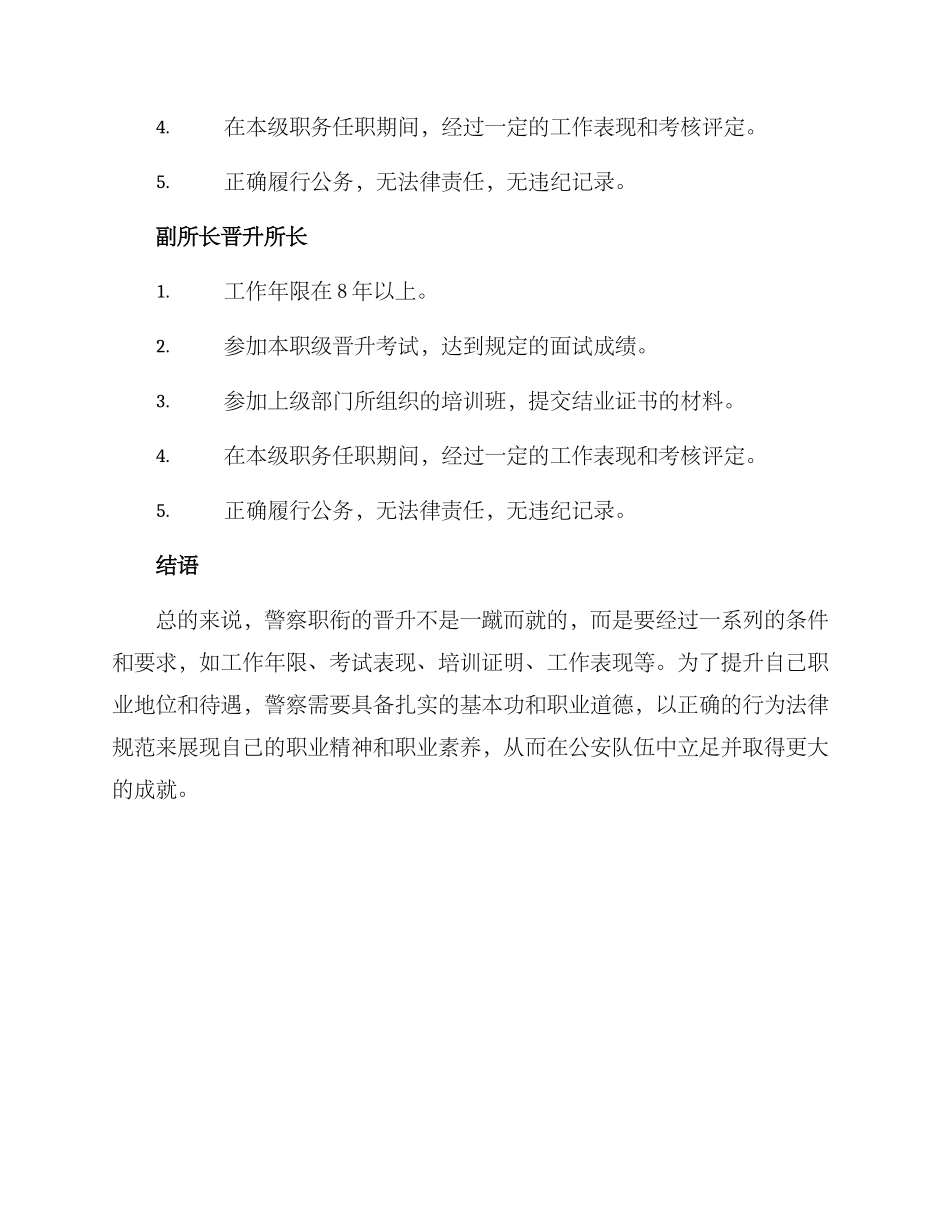 4. 在本级职务任职期间，经过一定的工作表现和考核评定。

5. 正确履行公务，无法律责任，无违纪记录。

副所长晋升所长

1. 工作年限在 8 年以上。

2. 参加本职级晋升考试，达到规定的面试成绩。

3. 参加上级部门所组织的培训班，提交结业证书的材料。

4. 在本级职务任职期间，经过一定的工作表现和考核评定。

5. 正确履行公务，无法律责任，无违纪记录。

结语

总的来说，警察职衔的晋升不是一蹴而就的，而是要经过一系列的条件和要求，如工作年限、考试表现、培训证明、工作表现等。为了提升自己职业地位和待遇，警察需要具备扎实的基本功和职业道德，以正确的行为法律规范来展现自己的职业精神和职业素养，从而在公安队伍中立足并取得更大的成就。